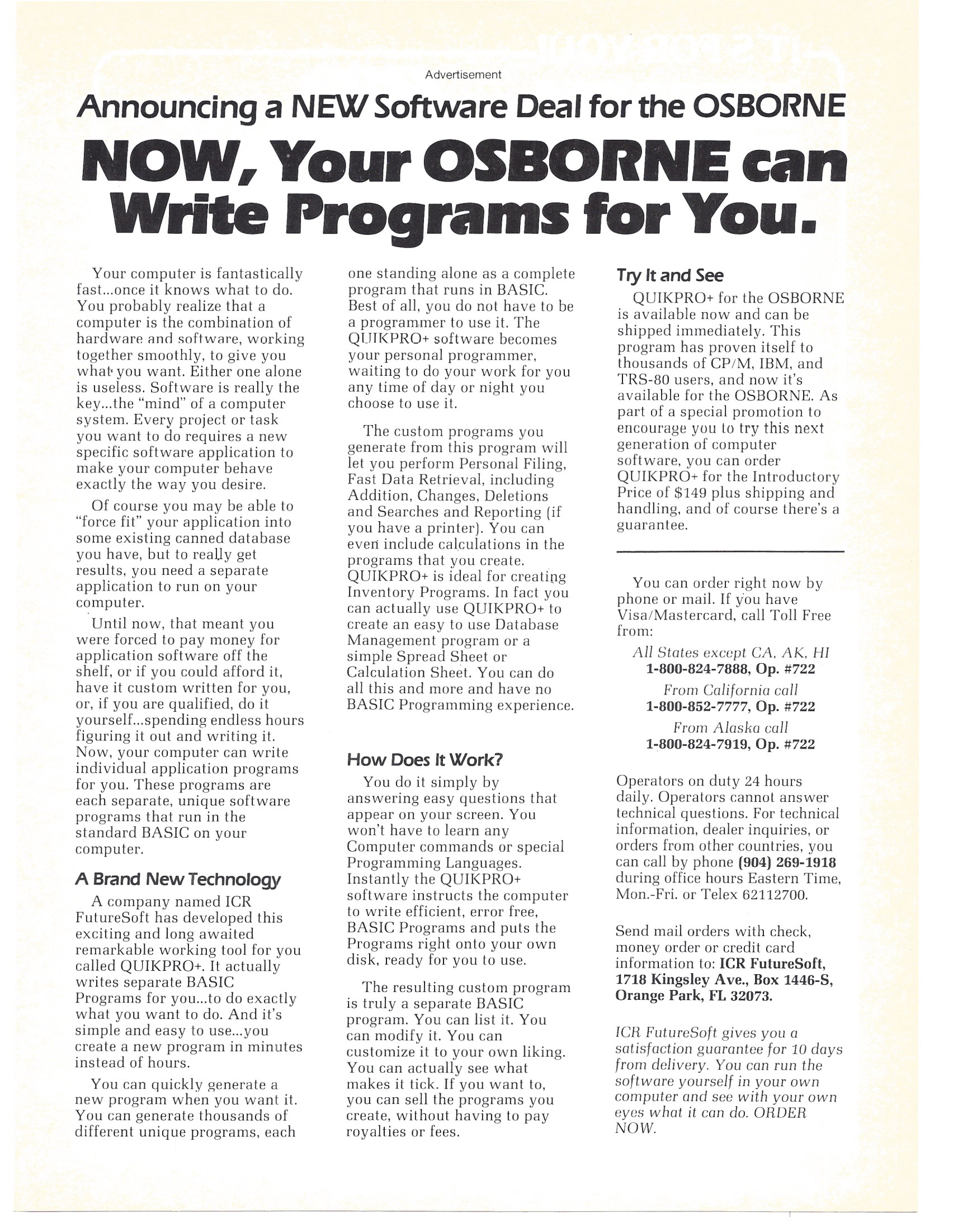 Advertisement

Announcing a NEW Software Deal for the OSBORNE

NOW, Your OSBORNE can Write Programs for You.

Your computer is fantastically fast...once it knows what to do. You probably realize that a computer is the combination of hardware and software, working together smoothly, to give you what you want. Either one alone is useless. Software is really the key...the "mind" of a computer system. Every project or task you want to do requires a new specific software application to make your computer behave exactly the way you desire.

Of course you may be able to "force fit" your application into some existing canned database you have, but to really get results, you need a separate application to run on your computer.

Until now, that meant you were forced to pay money for application software off the shelf, or if you could afford it, have it custom written for you, or, if you are qualified, do it yourself...spending endless hours figuring it out and writing it. Now, your computer can write individual application programs for you. These programs are each separate, unique software programs that run in the standard BASIC on your computer.

A Brand New Technology

A company named ICR FutureSoft has developed this exciting and long awaited remarkable working tool for you called QUIKPRO+. It actually writes separate BASIC Programs for you...to do exactly what you want to do. And it's simple and easy to use...you create a new program in minutes instead of hours.

You can quickly generate a new program when you want it. You can generate thousands of different unique programs, each one standing alone as a complete program that runs in BASIC. Best of all, you do not have to be a programmer to use it. The QUIKPRO+ software becomes your personal programmer, waiting to do your work for you any time of day or night you choose to use it.

The custom programs you generate from this program will let you perform Personal Filing, Fast Data Retrieval, including Addition, Changes, Deletions and Searches and Reporting (if you have a printer). You can even include calculations in the programs that you create. QUIKPRO+ is ideal for creating Inventory Programs. In fact you can actually use QUIKPRO+ to create an easy to use Database Management program or a simple Spread Sheet or Calculation Sheet. You can do all this and more and have no BASIC Programming experience.

How Does It Work?

You do it simply by answering easy questions that appear on your screen. You won't have to learn any Computer commands or special Programming Languages. Instantly the QUIKPRO+ software instructs the computer to write efficient, error free, BASIC Programs and puts the Programs right onto your own disk, ready for you to use.

The resulting custom program is truly a separate BASIC program. You can list it. You can modify it. You can customize it to your own liking. You can actually see what makes it tick. If you want to, you can sell the programs you create, without having to pay royalties or fees.

Try It and See

QUIKPRO+ for the OSBORNE is available now and can be shipped immediately. This program has proven itself to thousands of CP/M, IBM, and TRS-80 users, and now it's available for the OSBORNE. As part of a special promotion to encourage you to try this next generation of computer software, you can order QUIKPRO+ for the Introductory Price of $149 plus shipping and handling, and of course there's a guarantee.

You can order right now by phone or mail. If you have Visa/Mastercard, call Toll Free from:

All States except CA, AK, HI
1-800-824-7888, Op. #722
From California call
1-800-852-7777, Op. #722
From Alaska call
1-800-824-7919, Op. #722

Operators on duty 24 hours daily. Operators cannot answer technical questions. For technical information, dealer inquiries, or orders from other countries, you can call by phone (904) 269-1918 during office hours Eastern Time, Mon.-Fri. or Telex 62112700.

Send mail orders with check, money order or credit card information to: ICR FutureSoft, 1718 Kingsley Ave., Box 1446-S, Orange Park, FL 32073.

ICR FutureSoft gives you a satisfaction guarantee for 10 days from delivery. You can run the software yourself in your own computer and see with your own eyes what it can do. ORDER NOW.